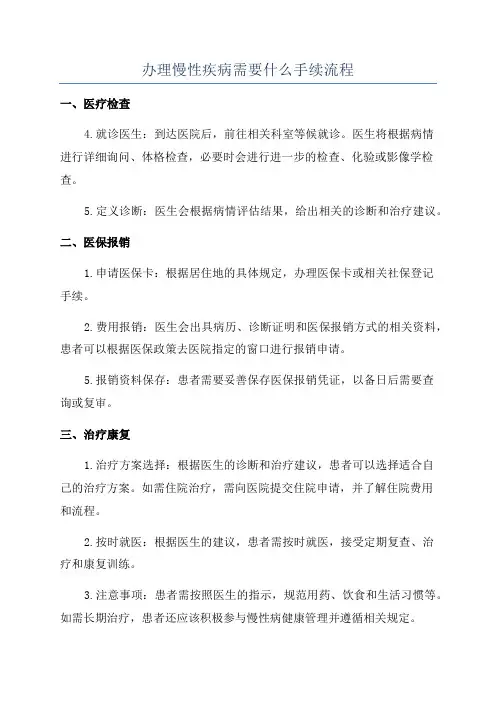 办理慢性疾病需要什么手续流程

一、医疗检查

4.就诊医生：到达医院后，前往相关科室等候就诊。医生将根据病情进行详细询问、体格检查，必要时会进行进一步的检查、化验或影像学检查。

5.定义诊断：医生会根据病情评估结果，给出相关的诊断和治疗建议。

二、医保报销

1.申请医保卡：根据居住地的具体规定，办理医保卡或相关社保登记手续。

2.费用报销：医生会出具病历、诊断证明和医保报销方式的相关资料，患者可以根据医保政策去医院指定的窗口进行报销申请。

5.报销资料保存：患者需要妥善保存医保报销凭证，以备日后需要查询或复审。

三、治疗康复

1.治疗方案选择：根据医生的诊断和治疗建议，患者可以选择适合自己的治疗方案。如需住院治疗，需向医院提交住院申请，并了解住院费用和流程。

2.按时就医：根据医生的建议，患者需按时就医，接受定期复查、治疗和康复训练。

3.注意事项：患者需按照医生的指示，规范用药、饮食和生活习惯等。如需长期治疗，患者还应该积极参与慢性病健康管理并遵循相关规定。